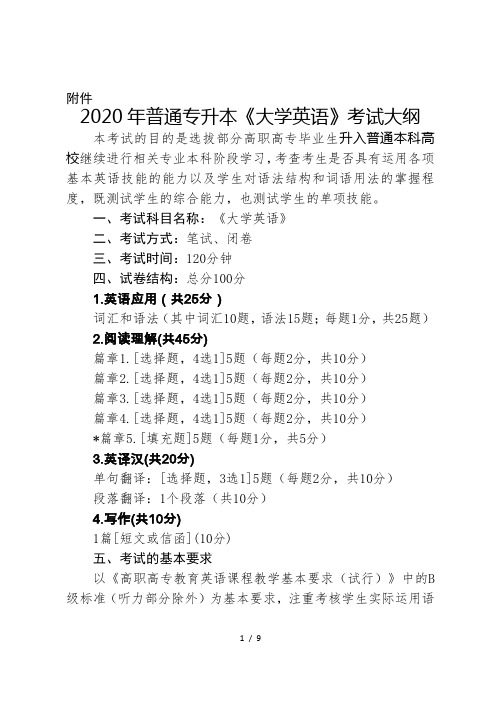 附件

2020 年普通专升本《大学英语》考试大纲

本考试的目的是选拔部分高职高专毕业生升入普通本科高校继续进行相关专业本科阶段学习，考查考生是否具有运用各项基本英语技能的能力以及学生对语法结构和词语用法的掌握程度，既测试学生的综合能力，也测试学生的单项技能。

一、考试科目名称：《大学英语》

二、考试方式：笔试、闭卷

三、考试时间：120分钟

四、试卷结构：总分100分

1.英语应用（共25分）

词汇和语法（其中词汇10题，语法15题；每题1分，共25题）

2.阅读理解(共45分)

篇章1.[选择题，4选1]5题（每题2分，共10分）

篇章2.[选择题，4选1]5题（每题2分，共10分）

篇章3.[选择题，4选1]5题（每题2分，共10分）

篇章4.[选择题，4选1]5题（每题2分，共10分）

*篇章5.[填充题]5题（每题1分，共5分）

3.英译汉(共20分)

单句翻译：[选择题，3选1]5题（每题2分，共10分）

段落翻译：1个段落（共10分）

4.写作(共10分)

1篇[短文或信函](10分)

五、考试的基本要求

以《高职高专教育英语课程教学基本要求（试行）》中的B级标准（听力部分除外）为基本要求，注重考核学生实际运用语

1 / 9